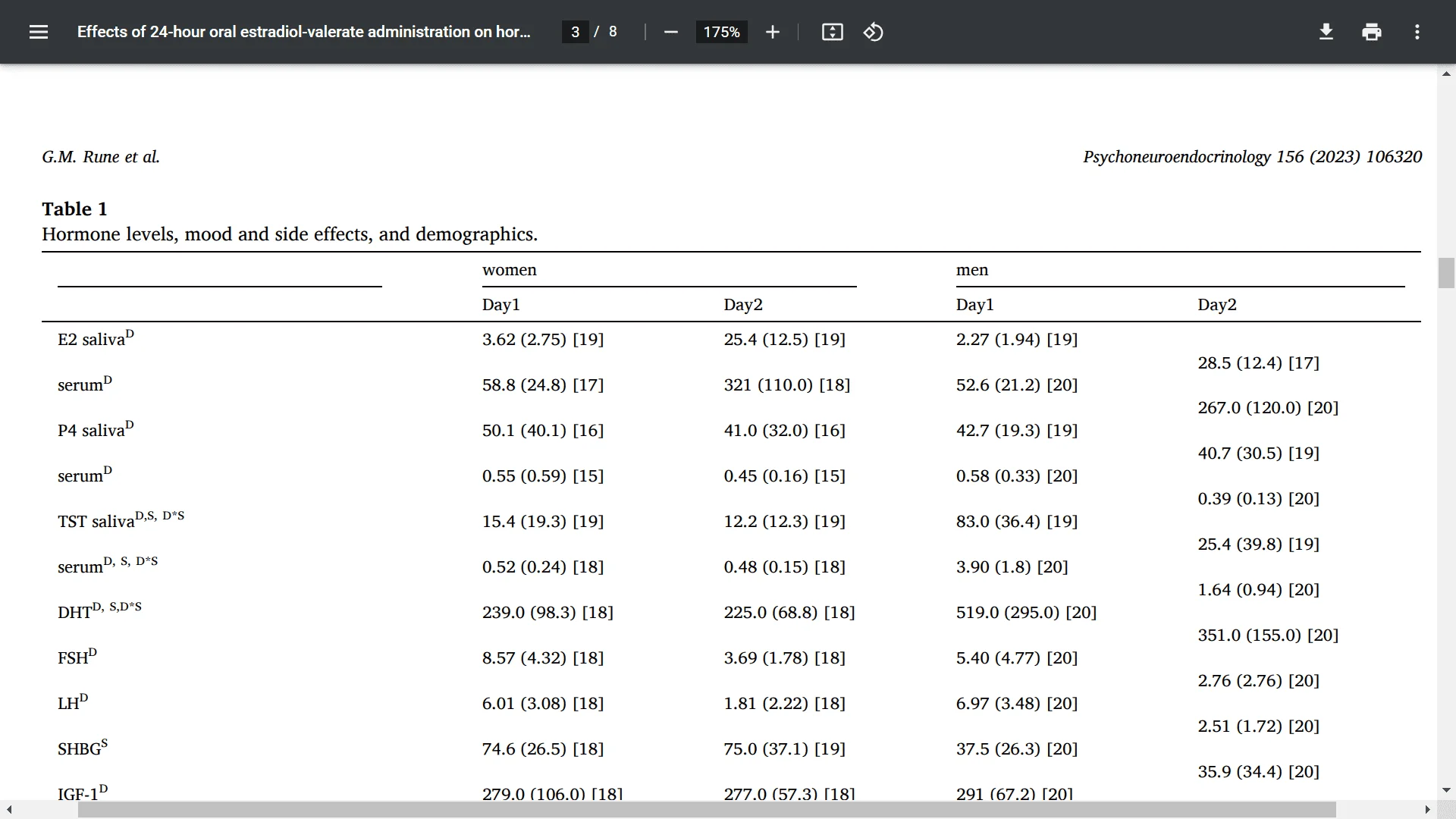 Effects of 24-hour oral estradiol-valerate administration on hor...   3 / 8   175%

G.M. Rune et al.

Psychoneuroendocrinology 156 (2023) 106320

**Table 1**
Hormone levels, mood and side effects, and demographics.

| | women | | men | |
|---|---|---|---|---|
| | Day1 | Day2 | Day1 | Day2 |
| E2 saliva$^{D}$ | 3.62 (2.75) [19] | 25.4 (12.5) [19] | 2.27 (1.94) [19] | 28.5 (12.4) [17] |
| serum$^{D}$ | 58.8 (24.8) [17] | 321 (110.0) [18] | 52.6 (21.2) [20] | 267.0 (120.0) [20] |
| P4 saliva$^{D}$ | 50.1 (40.1) [16] | 41.0 (32.0) [16] | 42.7 (19.3) [19] | 40.7 (30.5) [19] |
| serum$^{D}$ | 0.55 (0.59) [15] | 0.45 (0.16) [15] | 0.58 (0.33) [20] | 0.39 (0.13) [20] |
| TST saliva$^{D,S, D*S}$ | 15.4 (19.3) [19] | 12.2 (12.3) [19] | 83.0 (36.4) [19] | 25.4 (39.8) [19] |
| serum$^{D, S, D*S}$ | 0.52 (0.24) [18] | 0.48 (0.15) [18] | 3.90 (1.8) [20] | 1.64 (0.94) [20] |
| DHT$^{D, S,D*S}$ | 239.0 (98.3) [18] | 225.0 (68.8) [18] | 519.0 (295.0) [20] | 351.0 (155.0) [20] |
| FSH$^{D}$ | 8.57 (4.32) [18] | 3.69 (1.78) [18] | 5.40 (4.77) [20] | 2.76 (2.76) [20] |
| LH$^{D}$ | 6.01 (3.08) [18] | 1.81 (2.22) [18] | 6.97 (3.48) [20] | 2.51 (1.72) [20] |
| SHBG$^{S}$ | 74.6 (26.5) [18] | 75.0 (37.1) [19] | 37.5 (26.3) [20] | 35.9 (34.4) [20] |
| IGF-1$^{D}$ | 279.0 (106.0) [18] | 277.0 (57.3) [18] | 291 (67.2) [20] | |